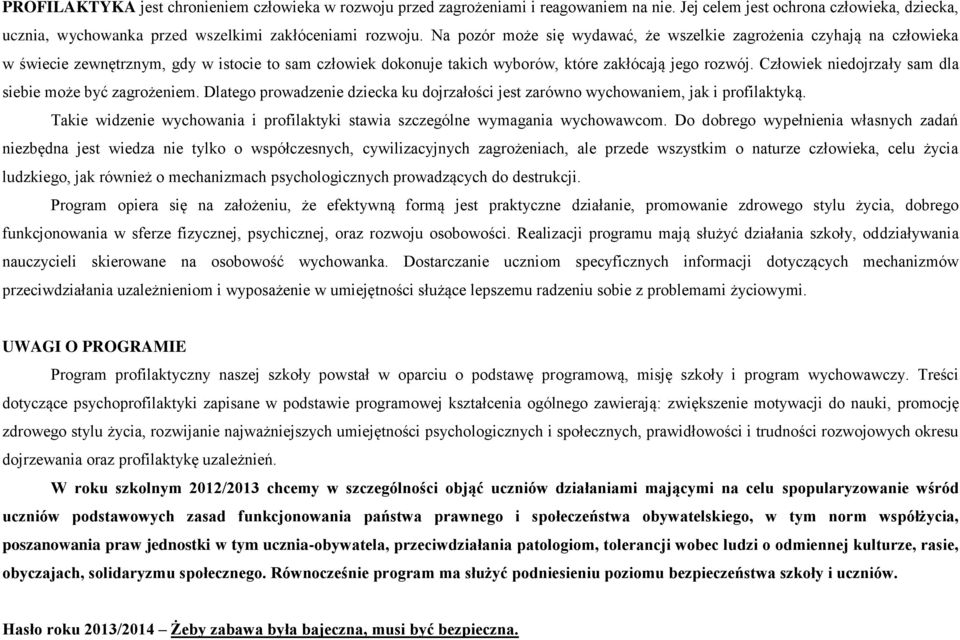 PROFILAKTYKA jest chronieniem człowieka w rozwoju przed zagrożeniami i reagowaniem na nie. Jej celem jest ochrona człowieka, dziecka, ucznia, wychowanka przed wszelkimi zakłóceniami rozwoju. Na pozór może się wydawać, że wszelkie zagrożenia czyhają na człowieka w świecie zewnętrznym, gdy w istocie to sam człowiek dokonuje takich wyborów, które zakłócają jego rozwój. Człowiek niedojrzały sam dla siebie może być zagrożeniem. Dlatego prowadzenie dziecka ku dojrzałości jest zarówno wychowaniem, jak i profilaktyką.

Takie widzenie wychowania i profilaktyki stawia szczególne wymagania wychowawcom. Do dobrego wypełnienia własnych zadań niezbędna jest wiedza nie tylko o współczesnych, cywilizacyjnych zagrożeniach, ale przede wszystkim o naturze człowieka, celu życia ludzkiego, jak również o mechanizmach psychologicznych prowadzących do destrukcji.

Program opiera się na założeniu, że efektywną formą jest praktyczne działanie, promowanie zdrowego stylu życia, dobrego funkcjonowania w sferze fizycznej, psychicznej, oraz rozwoju osobowości. Realizacji programu mają służyć działania szkoły, oddziaływania nauczycieli skierowane na osobowość wychowanka. Dostarczanie uczniom specyficznych informacji dotyczących mechanizmów przeciwdziałania uzależnieniom i wyposażenie w umiejętności służące lepszemu radzeniu sobie z problemami życiowymi.

UWAGI O PROGRAMIE

Program profilaktyczny naszej szkoły powstał w oparciu o podstawę programową, misję szkoły i program wychowawczy. Treści dotyczące psychoprofilaktyki zapisane w podstawie programowej kształcenia ogólnego zawierają: zwiększenie motywacji do nauki, promocję zdrowego stylu życia, rozwijanie najważniejszych umiejętności psychologicznych i społecznych, prawidłowości i trudności rozwojowych okresu dojrzewania oraz profilaktykę uzależnień.

W roku szkolnym 2012/2013 chcemy w szczególności objąć uczniów działaniami mającymi na celu spopularyzowanie wśród uczniów podstawowych zasad funkcjonowania państwa prawnego i społeczeństwa obywatelskiego, w tym norm współżycia, poszanowania praw jednostki w tym ucznia-obywatela, przeciwdziałania patologiom, tolerancji wobec ludzi o odmiennej kulturze, rasie, obyczajach, solidaryzmu społecznego. Równocześnie program ma służyć podniesieniu poziomu bezpieczeństwa szkoły i uczniów.

Hasło roku 2013/2014 – Żeby zabawa była bajeczna, musi być bezpieczna.